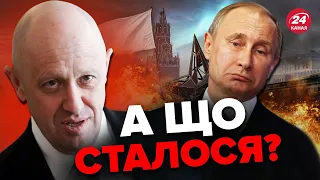 24 КАНАЛ

А ЩО СТАЛОСЯ?